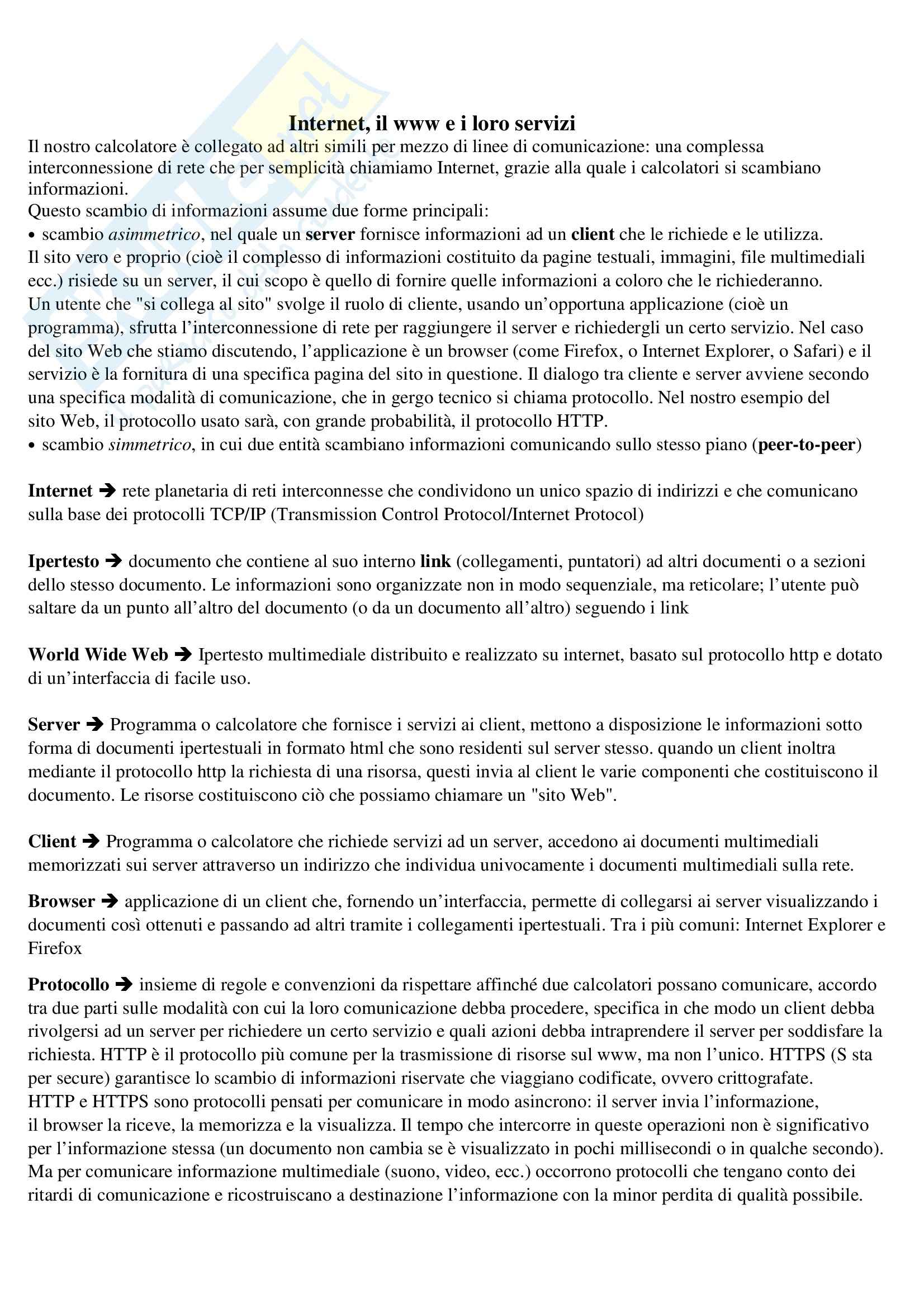 Internet, il www e i loro servizi

Il nostro calcolatore è collegato ad altri simili per mezzo di linee di comunicazione: una complessa interconnessione di rete che per semplicità chiamiamo Internet, grazie alla quale i calcolatori si scambiano informazioni.
Questo scambio di informazioni assume due forme principali:
• scambio asimmetrico, nel quale un server fornisce informazioni ad un client che le richiede e le utilizza.
Il sito vero e proprio (cioè il complesso di informazioni costituito da pagine testuali, immagini, file multimediali ecc.) risiede su un server, il cui scopo è quello di fornire quelle informazioni a coloro che le richiederanno.
Un utente che "si collega al sito" svolge il ruolo di cliente, usando un'opportuna applicazione (cioè un programma), sfrutta l'interconnessione di rete per raggiungere il server e richiedergli un certo servizio. Nel caso del sito Web che stiamo discutendo, l'applicazione è un browser (come Firefox, o Internet Explorer, o Safari) e il servizio è la fornitura di una specifica pagina del sito in questione. Il dialogo tra cliente e server avviene secondo una specifica modalità di comunicazione, che in gergo tecnico si chiama protocollo. Nel nostro esempio del sito Web, il protocollo usato sarà, con grande probabilità, il protocollo HTTP.
• scambio simmetrico, in cui due entità scambiano informazioni comunicando sullo stesso piano (peer-to-peer)

Internet ➔ rete planetaria di reti interconnesse che condividono un unico spazio di indirizzi e che comunicano sulla base dei protocolli TCP/IP (Transmission Control Protocol/Internet Protocol)

Ipertesto ➔ documento che contiene al suo interno link (collegamenti, puntatori) ad altri documenti o a sezioni dello stesso documento. Le informazioni sono organizzate non in modo sequenziale, ma reticolare; l'utente può saltare da un punto all'altro del documento (o da un documento all'altro) seguendo i link

World Wide Web ➔ Ipertesto multimediale distribuito e realizzato su internet, basato sul protocollo http e dotato di un'interfaccia di facile uso.

Server ➔ Programma o calcolatore che fornisce i servizi ai client, mettono a disposizione le informazioni sotto forma di documenti ipertestuali in formato html che sono residenti sul server stesso. quando un client inoltra mediante il protocollo http la richiesta di una risorsa, questi invia al client le varie componenti che costituiscono il documento. Le risorse costituiscono ciò che possiamo chiamare un "sito Web".

Client ➔ Programma o calcolatore che richiede servizi ad un server, accedono ai documenti multimediali memorizzati sui server attraverso un indirizzo che individua univocamente i documenti multimediali sulla rete.

Browser ➔ applicazione di un client che, fornendo un'interfaccia, permette di collegarsi ai server visualizzando i documenti così ottenuti e passando ad altri tramite i collegamenti ipertestuali. Tra i più comuni: Internet Explorer e Firefox

Protocollo ➔ insieme di regole e convenzioni da rispettare affinché due calcolatori possano comunicare, accordo tra due parti sulle modalità con cui la loro comunicazione debba procedere, specifica in che modo un client debba rivolgersi ad un server per richiedere un certo servizio e quali azioni debba intraprendere il server per soddisfare la richiesta. HTTP è il protocollo più comune per la trasmissione di risorse sul www, ma non l'unico. HTTPS (S sta per secure) garantisce lo scambio di informazioni riservate che viaggiano codificate, ovvero crittografate.
HTTP e HTTPS sono protocolli pensati per comunicare in modo asincrono: il server invia l'informazione, il browser la riceve, la memorizza e la visualizza. Il tempo che intercorre in queste operazioni non è significativo per l'informazione stessa (un documento non cambia se è visualizzato in pochi millisecondi o in qualche secondo). Ma per comunicare informazione multimediale (suono, video, ecc.) occorrono protocolli che tengano conto dei ritardi di comunicazione e ricostruiscano a destinazione l'informazione con la minor perdita di qualità possibile.